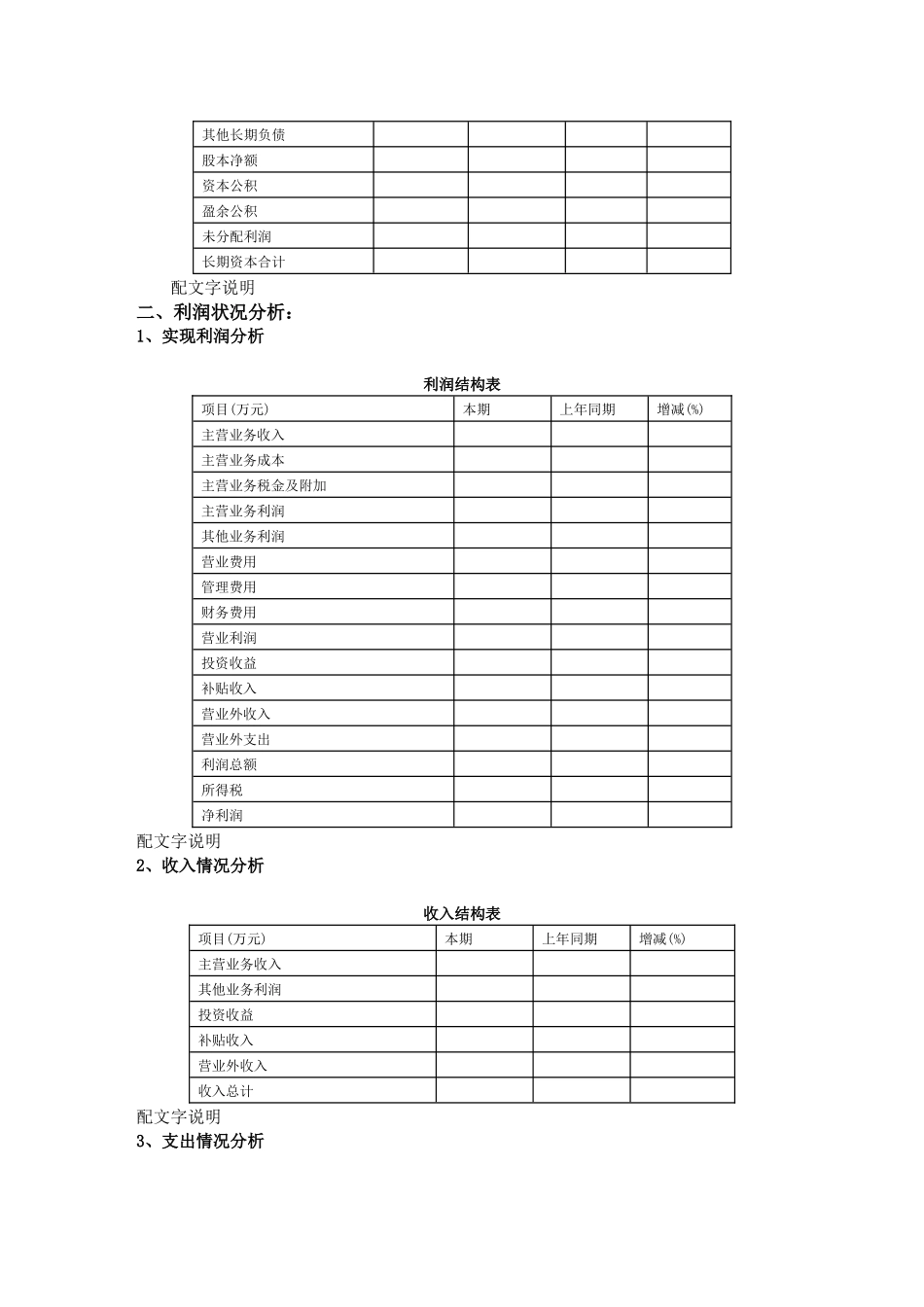 | 其他长期负债 |  |  |  |  |
|---|---|---|---|---|
| 股本净额 |  |  |  |  |
| 资本公积 |  |  |  |  |
| 盈余公积 |  |  |  |  |
| 未分配利润 |  |  |  |  |
| 长期资本合计 |  |  |  |  |

配文字说明

二、利润状况分析：

1、实现利润分析

利润结构表

| 项目(万元) | 本期 | 上年同期 | 增减(%) |
|---|---|---|---|
| 主营业务收入 |  |  |  |
| 主营业务成本 |  |  |  |
| 主营业务税金及附加 |  |  |  |
| 主营业务利润 |  |  |  |
| 其他业务利润 |  |  |  |
| 营业费用 |  |  |  |
| 管理费用 |  |  |  |
| 财务费用 |  |  |  |
| 营业利润 |  |  |  |
| 投资收益 |  |  |  |
| 补贴收入 |  |  |  |
| 营业外收入 |  |  |  |
| 营业外支出 |  |  |  |
| 利润总额 |  |  |  |
| 所得税 |  |  |  |
| 净利润 |  |  |  |

配文字说明

2、收入情况分析

收入结构表

| 项目(万元) | 本期 | 上年同期 | 增减(%) |
|---|---|---|---|
| 主营业务收入 |  |  |  |
| 其他业务利润 |  |  |  |
| 投资收益 |  |  |  |
| 补贴收入 |  |  |  |
| 营业外收入 |  |  |  |
| 收入总计 |  |  |  |

配文字说明

3、支出情况分析